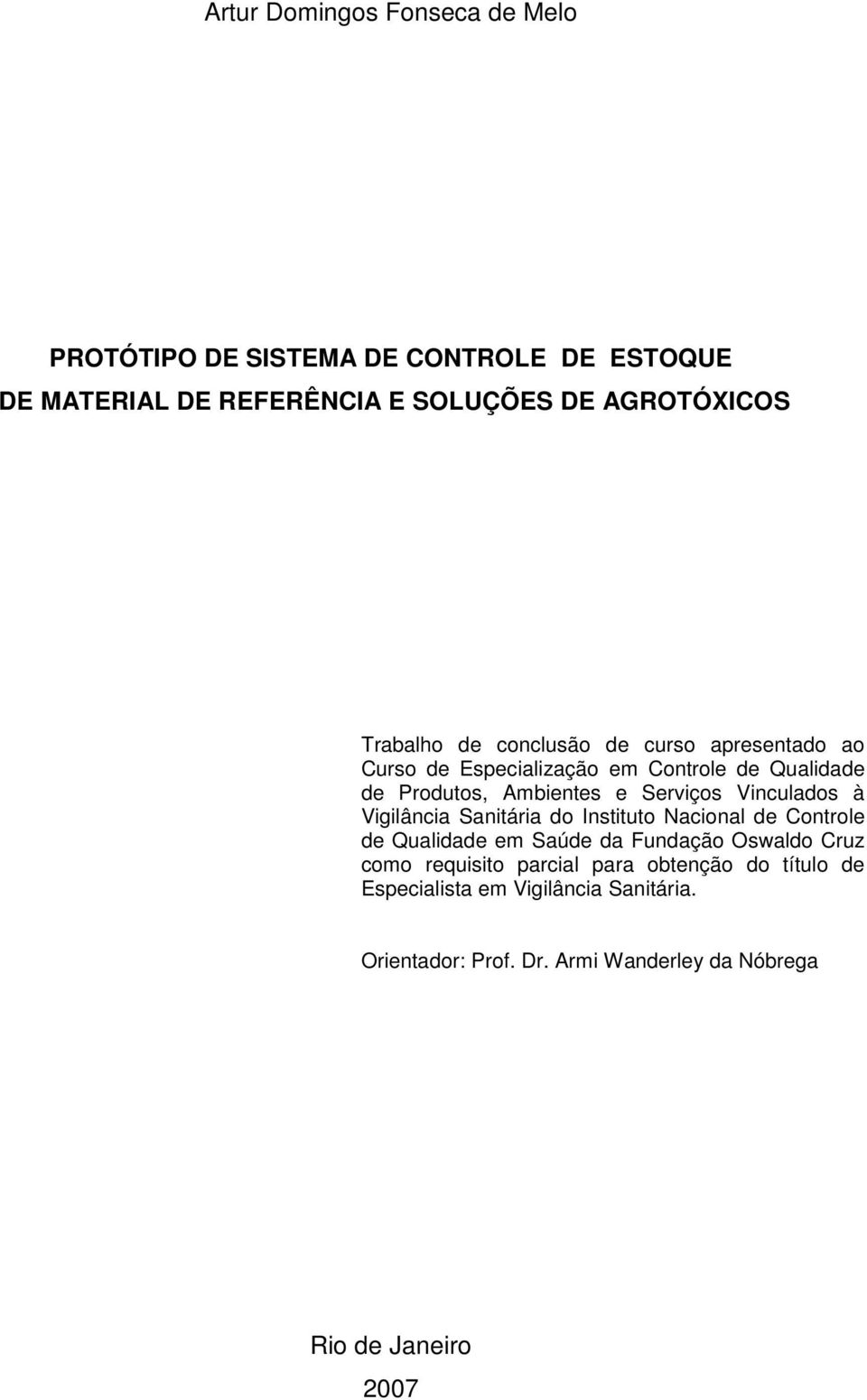 Artur Domingos Fonseca de Melo

PROTÓTIPO DE SISTEMA DE CONTROLE DE ESTOQUE DE MATERIAL DE REFERÊNCIA E SOLUÇÕES DE AGROTÓXICOS

Trabalho de conclusão de curso apresentado ao Curso de Especialização em Controle de Qualidade de Produtos, Ambientes e Serviços Vinculados à Vigilância Sanitária do Instituto Nacional de Controle de Qualidade em Saúde da Fundação Oswaldo Cruz como requisito parcial para obtenção do título de Especialista em Vigilância Sanitária.

Orientador: Prof. Dr. Armi Wanderley da Nóbrega

Rio de Janeiro

2007